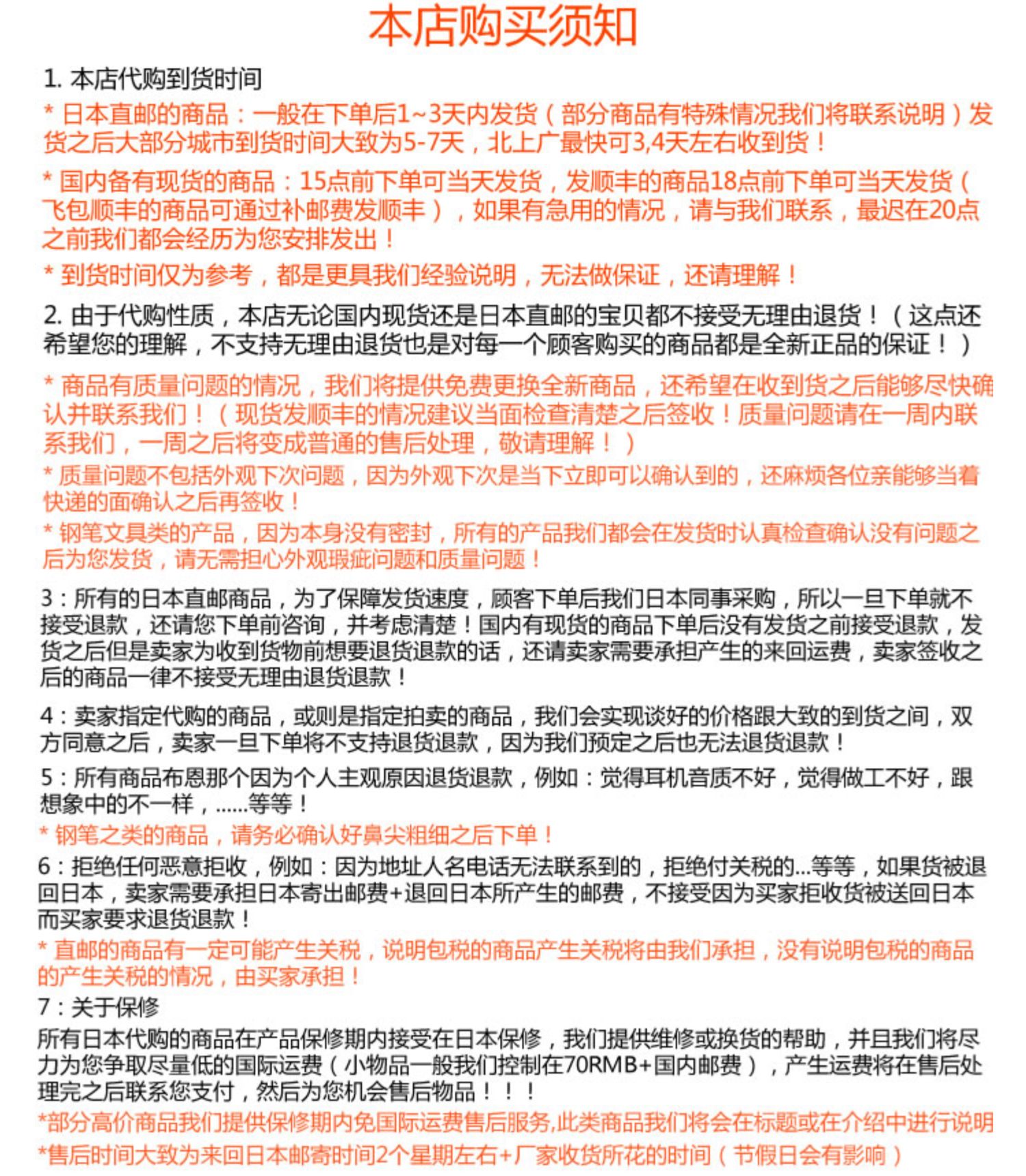 本店购买须知

1. 本店代购到货时间

* 日本直邮的商品：一般在下单后1~3天内发货（部分商品有特殊情况我们将联系说明）发货之后大部分城市到货时间大致为5-7天，北上广最快可3,4天左右收到货！

* 国内备有现货的商品：15点前下单可当天发货，发顺丰的商品18点前下单可当天发货（飞包顺丰的商品可通过补邮费发顺丰），如果有急用的情况，请与我们联系，最迟在20点之前我们都会经历为您安排发出！

* 到货时间仅为参考，都是更具我们经验说明，无法做保证，还请理解！

2. 由于代购性质，本店无论国内现货还是日本直邮的宝贝都不接受无理由退货！（这点还希望您的理解，不支持无理由退货也是对每一个顾客购买的商品都是全新正品的保证！）

* 商品有质量问题的情况，我们将提供免费更换全新商品，还希望在收到货之后能够尽快确认并联系我们！（现货发顺丰的情况建议当面检查清楚之后签收！质量问题请在一周内联系我们，一周之后将变成普通的售后处理，敬请理解！）

* 质量问题不包括外观下次问题，因为外观下次是当下立即可以确认到的，还麻烦各位亲能够当着快递的面确认之后再签收！

* 钢笔文具类的产品，因为本身没有密封，所有的产品我们都会在发货时认真检查确认没有问题之后为您发货，请无需担心外观瑕疵问题和质量问题！

3：所有的日本直邮商品，为了保障发货速度，顾客下单后我们日本同事采购，所以一旦下单就不接受退款，还请您下单前咨询，并考虑清楚！国内有现货的商品下单后没有发货之前接受退款，发货之后但是卖家为收到货物前想要退货退款的话，还请卖家需要承担产生的来回运费，卖家签收之后的商品一律不接受无理由退货退款！

4：卖家指定代购的商品，或则是指定拍卖的商品，我们会实现谈好的价格跟大致的到货之间，双方同意之后，卖家一旦下单将不支持退货退款，因为我们预定之后也无法退货退款！

5：所有商品布恩那个因为个人主观原因退货退款，例如：觉得耳机音质不好，觉得做工不好，跟想象中的不一样，......等等！

* 钢笔之类的商品，请务必确认好鼻尖粗细之后下单！

6：拒绝任何恶意拒收，例如：因为地址人名电话无法联系到的，拒绝付关税的...等等，如果货被退回日本，卖家需要承担日本寄出邮费+退回日本所产生的邮费，不接受因为买家拒收货被送回日本而买家要求退货退款！

* 直邮的商品有一定可能产生关税，说明包税的商品产生关税将由我们承担，没有说明包税的商品的产生关税的情况，由买家承担！

7：关于保修

所有日本代购的商品在产品保修期内接受在日本保修，我们提供维修或换货的帮助，并且我们将尽力为您争取尽量低的国际运费（小物品一般我们控制在70RMB+国内邮费），产生运费将在售后处理完之后联系您支付，然后为您机会售后物品！！！

*部分高价商品我们提供保修期内免国际运费售后服务,此类商品我们将会在标题或在介绍中进行说明

*售后时间大致为来回日本邮寄时间2个星期左右+厂家收货所花的时间（节假日会有影响）